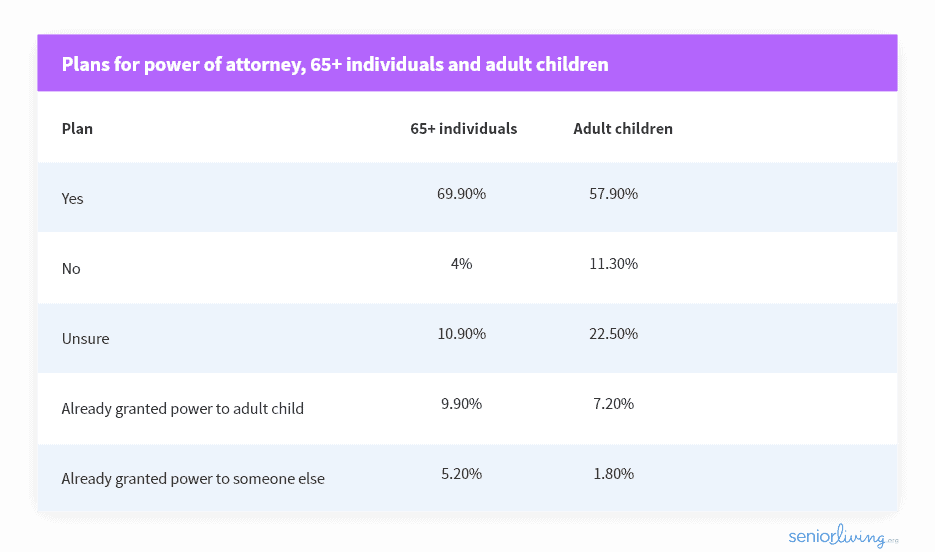 Plans for power of attorney, 65+ individuals and adult children

| Plan | 65+ individuals | Adult children |
|---|---|---|
| Yes | 69.90% | 57.90% |
| No | 4% | 11.30% |
| Unsure | 10.90% | 22.50% |
| Already granted power to adult child | 9.90% | 7.20% |
| Already granted power to someone else | 5.20% | 1.80% |

seniorliving.org